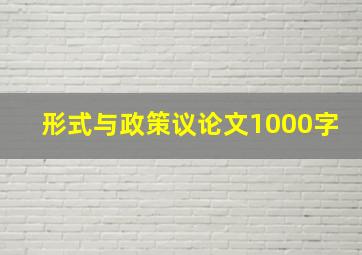 形式与政策议论文1000字